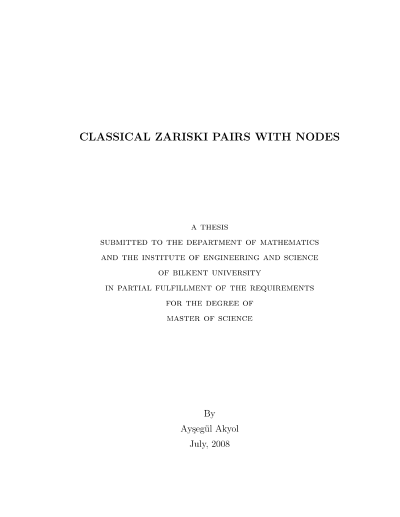 CLASSICAL ZARISKI PAIRS WITH NODES

A THESIS
SUBMITTED TO THE DEPARTMENT OF MATHEMATICS
AND THE INSTITUTE OF ENGINEERING AND SCIENCE
OF BILKENT UNIVERSITY
IN PARTIAL FULFILLMENT OF THE REQUIREMENTS
FOR THE DEGREE OF
MASTER OF SCIENCE

By
Ayşegül Akyol
July, 2008